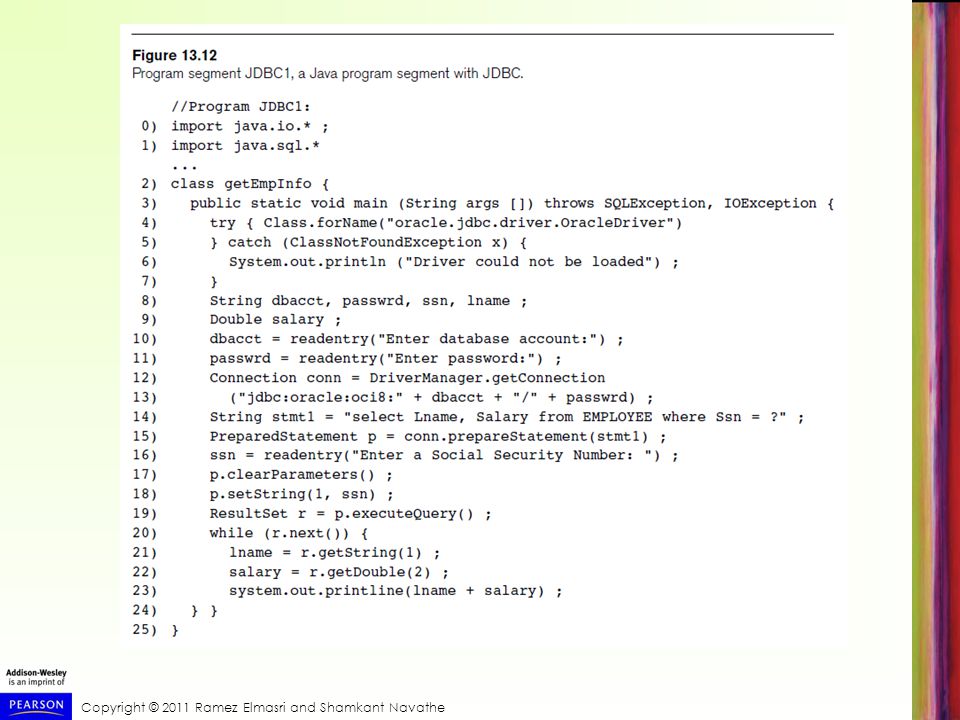 Figure 13.12
Program segment JDBC1, a Java program segment with JDBC.

//Program JDBC1:
0) import java.io.* ;
1) import java.sql.*
...
2) class getEmpInfo {
3) public static void main (String args []) throws SQLException, IOException {
4) try { Class.forName("oracle.jdbc.driver.OracleDriver")
5) } catch (ClassNotFoundException x) {
6) System.out.println ("Driver could not be loaded") ;
7) }
8) String dbacct, passwrd, ssn, lname ;
9) Double salary ;
10) dbacct = readentry("Enter database account:") ;
11) passwrd = readentry("Enter password:") ;
12) Connection conn = DriverManager.getConnection
13) ("jdbc:oracle:oci8:" + dbacct + "/" + passwrd) ;
14) String stmt1 = "select Lname, Salary from EMPLOYEE where Ssn = ?" ;
15) PreparedStatement p = conn.prepareStatement(stmt1) ;
16) ssn = readentry("Enter a Social Security Number: ") ;
17) p.clearParameters() ;
18) p.setString(1, ssn) ;
19) ResultSet r = p.executeQuery() ;
20) while (r.next()) {
21) lname = r.getString(1) ;
22) salary = r.getDouble(2) ;
23) system.out.printline(lname + salary) ;
24) } }
25) }

Addison-Wesley is an imprint of
PEARSON
Copyright © 2011 Ramez Elmasri and Shamkant Navathe